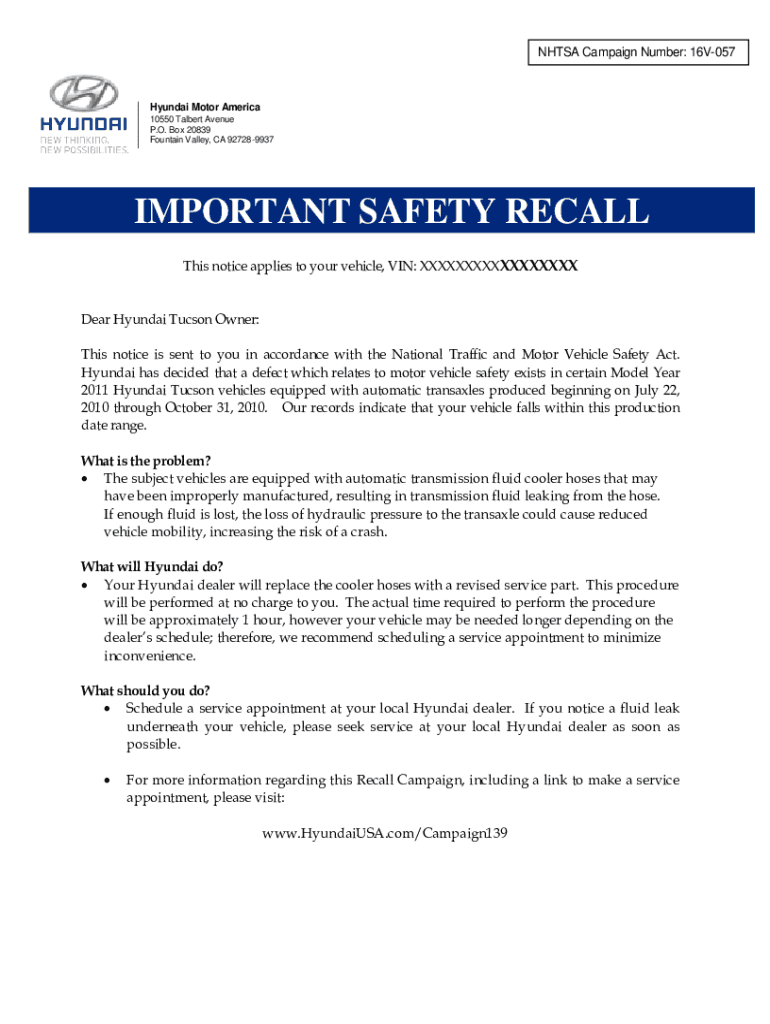 NHTSA Campaign Number: 16V-057

HYUNDAI
NEW THINKING.
NEW POSSIBILITIES.

Hyundai Motor America
10550 Talbert Avenue
P.O. Box 20839
Fountain Valley, CA 92728-9937

IMPORTANT SAFETY RECALL

This notice applies to your vehicle, VIN: XXXXXXXXXXXXXXXXX

Dear Hyundai Tucson Owner:

This notice is sent to you in accordance with the National Traffic and Motor Vehicle Safety Act. Hyundai has decided that a defect which relates to motor vehicle safety exists in certain Model Year 2011 Hyundai Tucson vehicles equipped with automatic transaxles produced beginning on July 22, 2010 through October 31, 2010. Our records indicate that your vehicle falls within this production date range.

What is the problem?
• The subject vehicles are equipped with automatic transmission fluid cooler hoses that may have been improperly manufactured, resulting in transmission fluid leaking from the hose. If enough fluid is lost, the loss of hydraulic pressure to the transaxle could cause reduced vehicle mobility, increasing the risk of a crash.

What will Hyundai do?
• Your Hyundai dealer will replace the cooler hoses with a revised service part. This procedure will be performed at no charge to you. The actual time required to perform the procedure will be approximately 1 hour, however your vehicle may be needed longer depending on the dealer's schedule; therefore, we recommend scheduling a service appointment to minimize inconvenience.

What should you do?
• Schedule a service appointment at your local Hyundai dealer. If you notice a fluid leak underneath your vehicle, please seek service at your local Hyundai dealer as soon as possible.

• For more information regarding this Recall Campaign, including a link to make a service appointment, please visit:

www.HyundaiUSA.com/Campaign139